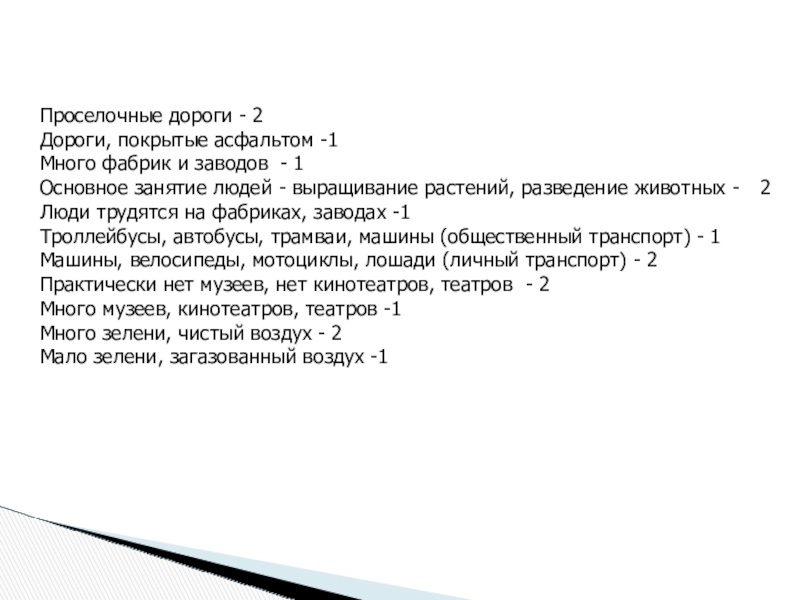 Проселочные дороги - 2
Дороги, покрытые асфальтом -1
Много фабрик и заводов - 1
Основное занятие людей - выращивание растений, разведение животных - 2
Люди трудятся на фабриках, заводах -1
Троллейбусы, автобусы, трамваи, машины (общественный транспорт) - 1
Машины, велосипеды, мотоциклы, лошади (личный транспорт) - 2
Практически нет музеев, нет кинотеатров, театров - 2
Много музеев, кинотеатров, театров -1
Много зелени, чистый воздух - 2
Мало зелени, загазованный воздух -1